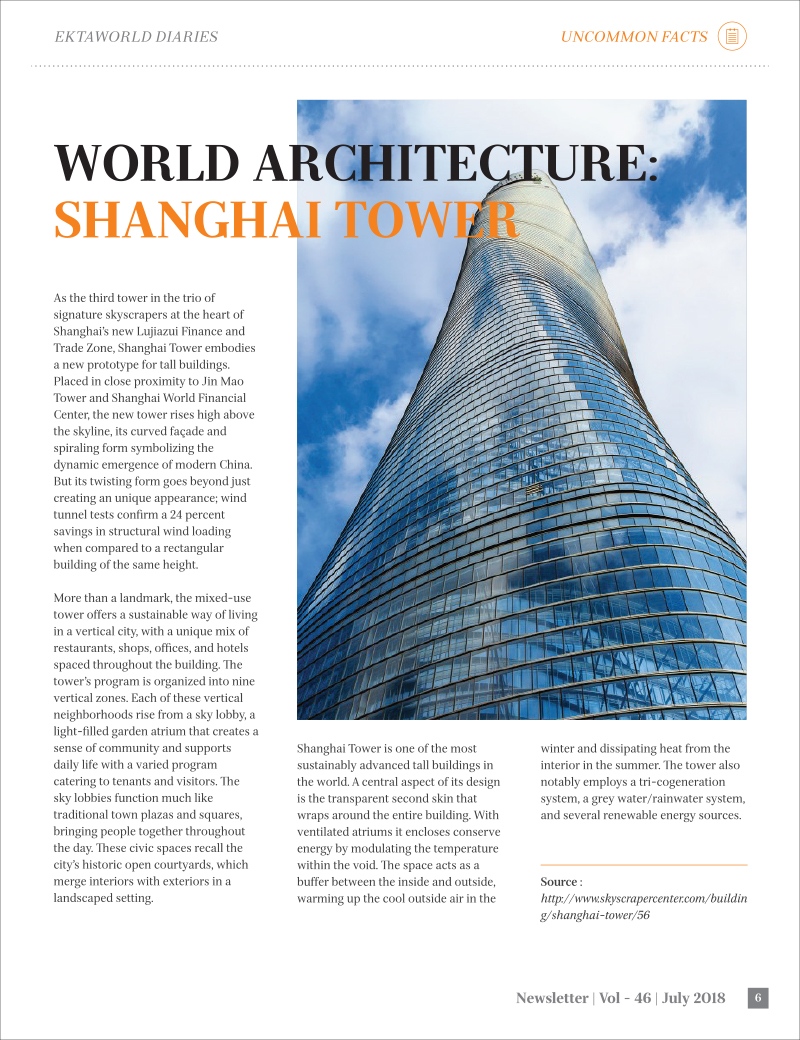 EKTAWORLD DIARIES

UNCOMMON FACTS

WORLD ARCHITECTURE: SHANGHAI TOWER

As the third tower in the trio of signature skyscrapers at the heart of Shanghai's new Lujiazui Finance and Trade Zone, Shanghai Tower embodies a new prototype for tall buildings. Placed in close proximity to Jin Mao Tower and Shanghai World Financial Center, the new tower rises high above the skyline, its curved façade and spiraling form symbolizing the dynamic emergence of modern China. But its twisting form goes beyond just creating an unique appearance; wind tunnel tests confirm a 24 percent savings in structural wind loading when compared to a rectangular building of the same height.

More than a landmark, the mixed-use tower offers a sustainable way of living in a vertical city, with a unique mix of restaurants, shops, offices, and hotels spaced throughout the building. The tower's program is organized into nine vertical zones. Each of these vertical neighborhoods rise from a sky lobby, a light-filled garden atrium that creates a sense of community and supports daily life with a varied program catering to tenants and visitors. The sky lobbies function much like traditional town plazas and squares, bringing people together throughout the day. These civic spaces recall the city's historic open courtyards, which merge interiors with exteriors in a landscaped setting.

Shanghai Tower is one of the most sustainably advanced tall buildings in the world. A central aspect of its design is the transparent second skin that wraps around the entire building. With ventilated atriums it encloses conserve energy by modulating the temperature within the void. The space acts as a buffer between the inside and outside, warming up the cool outside air in the winter and dissipating heat from the interior in the summer. The tower also notably employs a tri-cogeneration system, a grey water/rainwater system, and several renewable energy sources.

Source : http://www.skyscrapercenter.com/building/shanghai-tower/56

Newsletter | Vol - 46 | July 2018 6